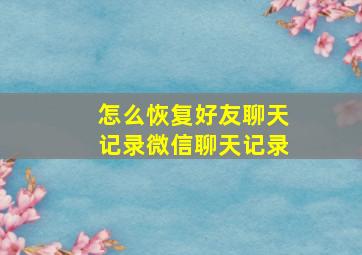 怎么恢复好友聊天记录微信聊天记录